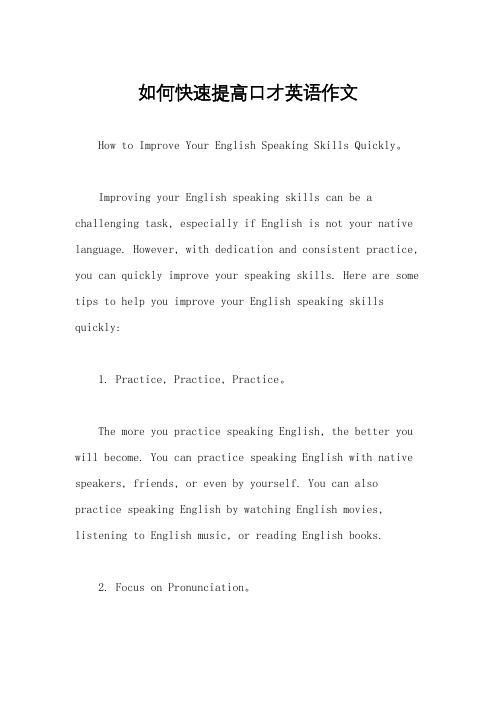 如何快速提高口才英语作文

How to Improve Your English Speaking Skills Quickly。

Improving your English speaking skills can be a challenging task, especially if English is not your native language. However, with dedication and consistent practice, you can quickly improve your speaking skills. Here are some tips to help you improve your English speaking skills quickly:

1. Practice, Practice, Practice。

The more you practice speaking English, the better you will become. You can practice speaking English with native speakers, friends, or even by yourself. You can also practice speaking English by watching English movies, listening to English music, or reading English books.

2. Focus on Pronunciation。